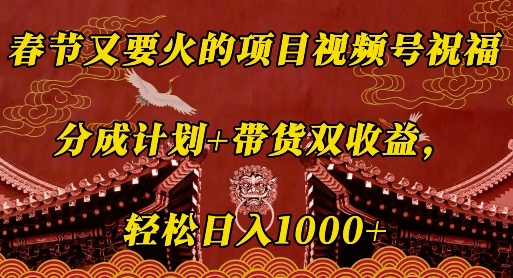 春节又要火的项目视频号祝福

分成计划+带货双收益，

轻松日入1000+